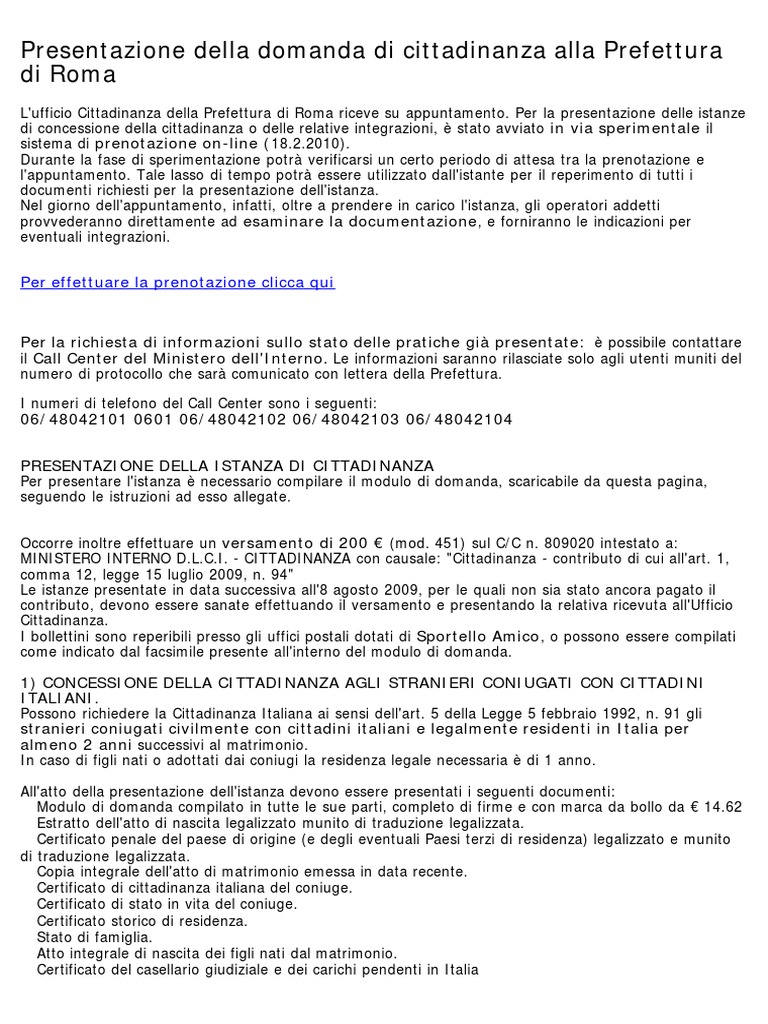 Presentazione della domanda di cittadinanza alla Prefettura di Roma

L'ufficio Cittadinanza della Prefettura di Roma riceve su appuntamento. Per la presentazione delle istanze di concessione della cittadinanza o delle relative integrazioni, è stato avviato in via sperimentale il sistema di prenotazione on-line (18.2.2010).
Durante la fase di sperimentazione potrà verificarsi un certo periodo di attesa tra la prenotazione e l'appuntamento. Tale lasso di tempo potrà essere utilizzato dall'istante per il reperimento di tutti i documenti richiesti per la presentazione dell'istanza.
Nel giorno dell'appuntamento, infatti, oltre a prendere in carico l'istanza, gli operatori addetti provvederanno direttamente ad esaminare la documentazione, e forniranno le indicazioni per eventuali integrazioni.

Per effettuare la prenotazione clicca qui

Per la richiesta di informazioni sullo stato delle pratiche già presentate: è possibile contattare il Call Center del Ministero dell'Interno. Le informazioni saranno rilasciate solo agli utenti muniti del numero di protocollo che sarà comunicato con lettera della Prefettura.

I numeri di telefono del Call Center sono i seguenti:
06/48042101 0601 06/48042102 06/48042103 06/48042104

PRESENTAZIONE DELLA ISTANZA DI CITTADINANZA
Per presentare l'istanza è necessario compilare il modulo di domanda, scaricabile da questa pagina, seguendo le istruzioni ad esso allegate.

Occorre inoltre effettuare un versamento di 200 € (mod. 451) sul C/C n. 809020 intestato a: MINISTERO INTERNO D.L.C.I. - CITTADINANZA con causale: "Cittadinanza - contributo di cui all'art. 1, comma 12, legge 15 luglio 2009, n. 94"
Le istanze presentate in data successiva all'8 agosto 2009, per le quali non sia stato ancora pagato il contributo, devono essere sanate effettuando il versamento e presentando la relativa ricevuta all'Ufficio Cittadinanza.
I bollettini sono reperibili presso gli uffici postali dotati di Sportello Amico, o possono essere compilati come indicato dal facsimile presente all'interno del modulo di domanda.

1) CONCESSIONE DELLA CITTADINANZA AGLI STRANIERI CONIUGATI CON CITTADINI ITALIANI.
Possono richiedere la Cittadinanza Italiana ai sensi dell'art. 5 della Legge 5 febbraio 1992, n. 91 gli stranieri coniugati civilmente con cittadini italiani e legalmente residenti in Italia per almeno 2 anni successivi al matrimonio.
In caso di figli nati o adottati dai coniugi la residenza legale necessaria è di 1 anno.

All'atto della presentazione dell'istanza devono essere presentati i seguenti documenti:
Modulo di domanda compilato in tutte le sue parti, completo di firme e con marca da bollo da € 14.62
Estratto dell'atto di nascita legalizzato munito di traduzione legalizzata.
Certificato penale del paese di origine (e degli eventuali Paesi terzi di residenza) legalizzato e munito di traduzione legalizzata.
Copia integrale dell'atto di matrimonio emessa in data recente.
Certificato di cittadinanza italiana del coniuge.
Certificato di stato in vita del coniuge.
Certificato storico di residenza.
Stato di famiglia.
Atto integrale di nascita dei figli nati dal matrimonio.
Certificato del casellario giudiziale e dei carichi pendenti in Italia